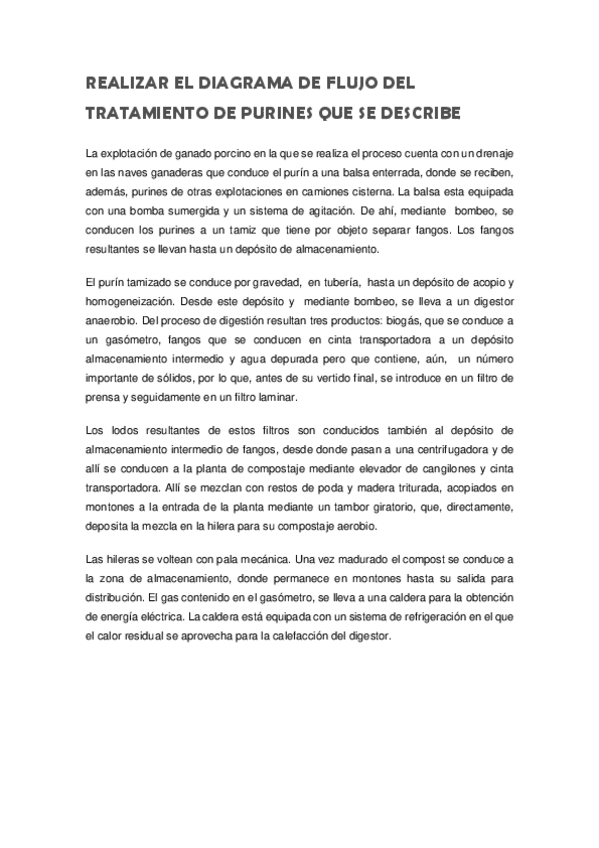 REALIZAR EL DIAGRAMA DE FLUJO DEL TRATAMIENTO DE PURINES QUE SE DESCRIBE

La explotación de ganado porcino en la que se realiza el proceso cuenta con un drenaje en las naves ganaderas que conduce el purín a una balsa enterrada, donde se reciben, además, purines de otras explotaciones en camiones cisterna. La balsa esta equipada con una bomba sumergida y un sistema de agitación. De ahí, mediante bombeo, se conducen los purines a un tamiz que tiene por objeto separar fangos. Los fangos resultantes se llevan hasta un depósito de almacenamiento.

El purín tamizado se conduce por gravedad, en tubería, hasta un depósito de acopio y homogeneización. Desde este depósito y mediante bombeo, se lleva a un digestor anaerobio. Del proceso de digestión resultan tres productos: biogás, que se conduce a un gasómetro, fangos que se conducen en cinta transportadora a un depósito almacenamiento intermedio y agua depurada pero que contiene, aún, un número importante de sólidos, por lo que, antes de su vertido final, se introduce en un filtro de prensa y seguidamente en un filtro laminar.

Los lodos resultantes de estos filtros son conducidos también al depósito de almacenamiento intermedio de fangos, desde donde pasan a una centrifugadora y de allí se conducen a la planta de compostaje mediante elevador de cangilones y cinta transportadora. Allí se mezclan con restos de poda y madera triturada, acopiados en montones a la entrada de la planta mediante un tambor giratorio, que, directamente, deposita la mezcla en la hilera para su compostaje aerobio.

Las hileras se voltean con pala mecánica. Una vez madurado el compost se conduce a la zona de almacenamiento, donde permanece en montones hasta su salida para distribución. El gas contenido en el gasómetro, se lleva a una caldera para la obtención de energía eléctrica. La caldera está equipada con un sistema de refrigeración en el que el calor residual se aprovecha para la calefacción del digestor.